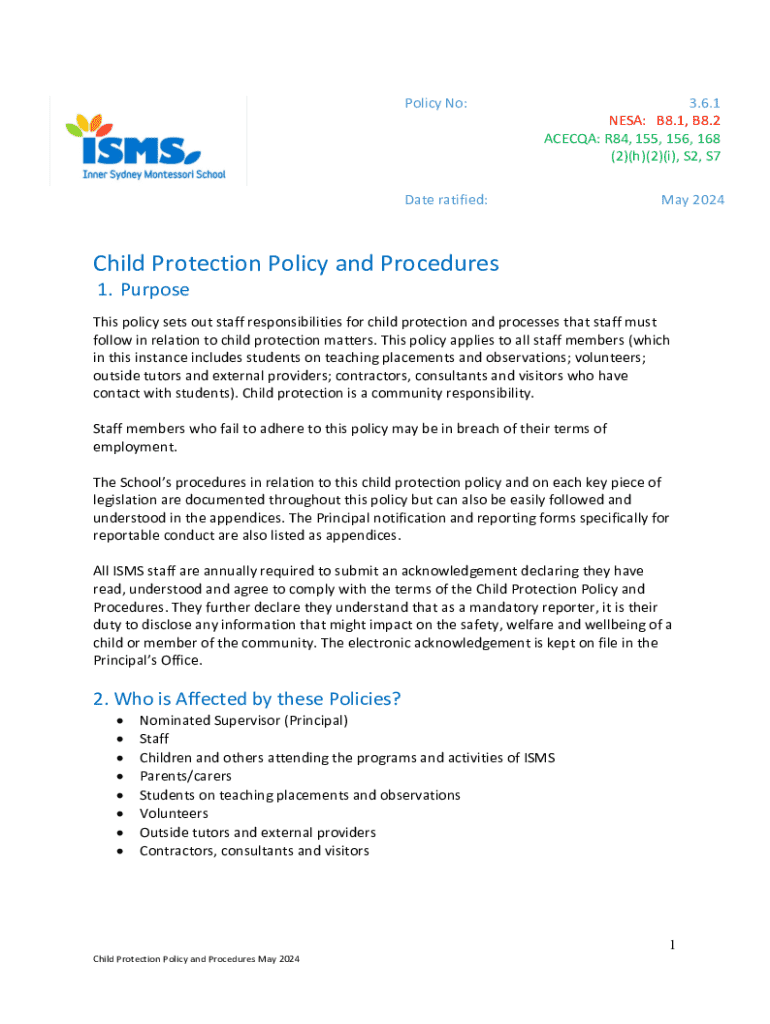 ISMS
Inner Sydney Montessori School

Policy No: 3.6.1
NESA: B8.1, B8.2
ACECQA: R84, 155, 156, 168 (2)(h)(2)(i), S2, S7

Date ratified: May 2024

Child Protection Policy and Procedures

1. Purpose

This policy sets out staff responsibilities for child protection and processes that staff must follow in relation to child protection matters. This policy applies to all staff members (which in this instance includes students on teaching placements and observations; volunteers; outside tutors and external providers; contractors, consultants and visitors who have contact with students). Child protection is a community responsibility.

Staff members who fail to adhere to this policy may be in breach of their terms of employment.

The School's procedures in relation to this child protection policy and on each key piece of legislation are documented throughout this policy but can also be easily followed and understood in the appendices. The Principal notification and reporting forms specifically for reportable conduct are also listed as appendices.

All ISMS staff are annually required to submit an acknowledgement declaring they have read, understood and agree to comply with the terms of the Child Protection Policy and Procedures. They further declare they understand that as a mandatory reporter, it is their duty to disclose any information that might impact on the safety, welfare and wellbeing of a child or member of the community. The electronic acknowledgement is kept on file in the Principal's Office.

2. Who is Affected by these Policies?

• Nominated Supervisor (Principal)
• Staff
• Children and others attending the programs and activities of ISMS
• Parents/carers
• Students on teaching placements and observations
• Volunteers
• Outside tutors and external providers
• Contractors, consultants and visitors

1

Child Protection Policy and Procedures May 2024